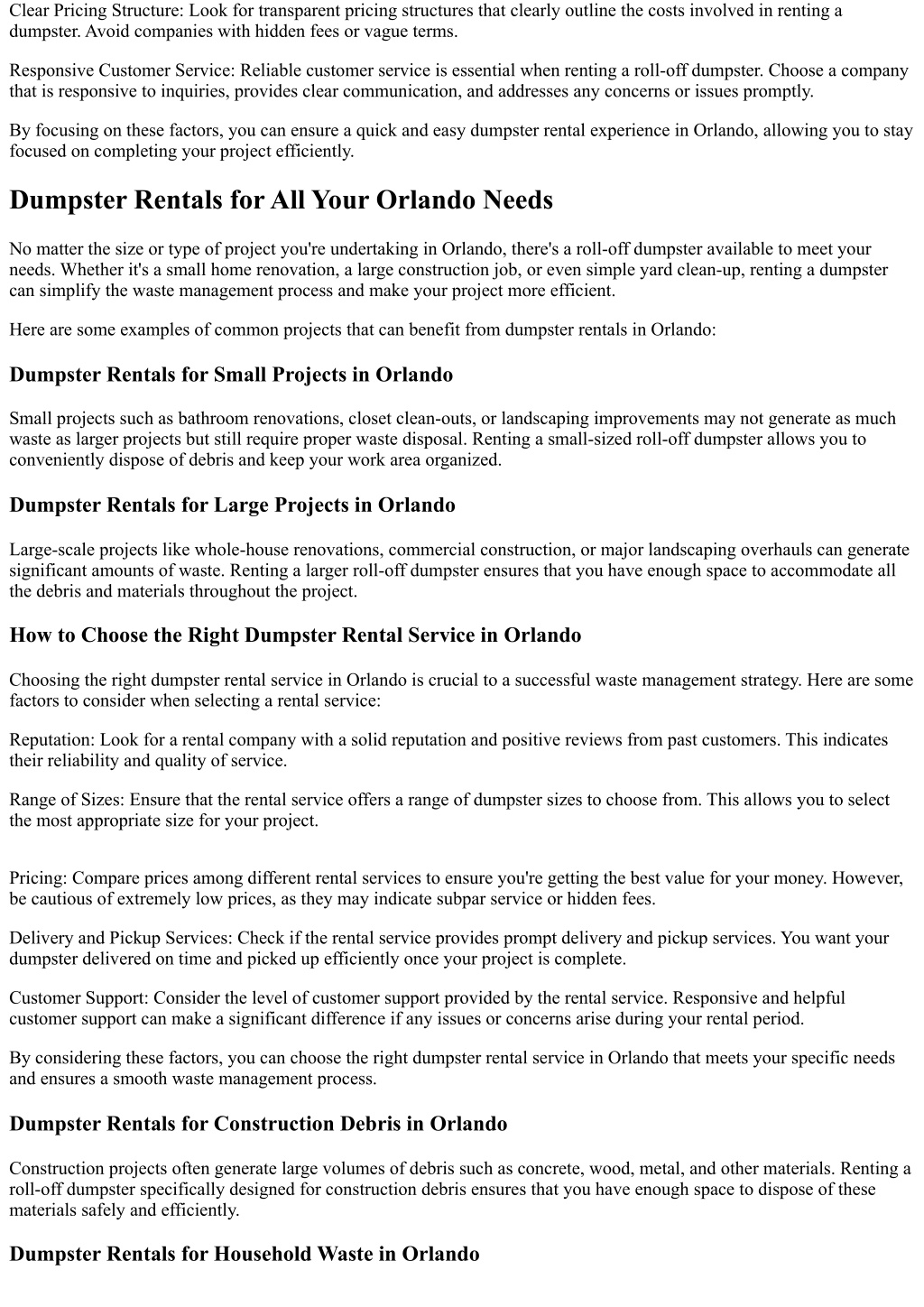 Clear Pricing Structure: Look for transparent pricing structures that clearly outline the costs involved in renting a dumpster. Avoid companies with hidden fees or vague terms.

Responsive Customer Service: Reliable customer service is essential when renting a roll-off dumpster. Choose a company that is responsive to inquiries, provides clear communication, and addresses any concerns or issues promptly.

By focusing on these factors, you can ensure a quick and easy dumpster rental experience in Orlando, allowing you to stay focused on completing your project efficiently.

Dumpster Rentals for All Your Orlando Needs

No matter the size or type of project you're undertaking in Orlando, there's a roll-off dumpster available to meet your needs. Whether it's a small home renovation, a large construction job, or even simple yard clean-up, renting a dumpster can simplify the waste management process and make your project more efficient.

Here are some examples of common projects that can benefit from dumpster rentals in Orlando:

Dumpster Rentals for Small Projects in Orlando

Small projects such as bathroom renovations, closet clean-outs, or landscaping improvements may not generate as much waste as larger projects but still require proper waste disposal. Renting a small-sized roll-off dumpster allows you to conveniently dispose of debris and keep your work area organized.

Dumpster Rentals for Large Projects in Orlando

Large-scale projects like whole-house renovations, commercial construction, or major landscaping overhauls can generate significant amounts of waste. Renting a larger roll-off dumpster ensures that you have enough space to accommodate all the debris and materials throughout the project.

How to Choose the Right Dumpster Rental Service in Orlando

Choosing the right dumpster rental service in Orlando is crucial to a successful waste management strategy. Here are some factors to consider when selecting a rental service:

Reputation: Look for a rental company with a solid reputation and positive reviews from past customers. This indicates their reliability and quality of service.

Range of Sizes: Ensure that the rental service offers a range of dumpster sizes to choose from. This allows you to select the most appropriate size for your project.

Pricing: Compare prices among different rental services to ensure you're getting the best value for your money. However, be cautious of extremely low prices, as they may indicate subpar service or hidden fees.

Delivery and Pickup Services: Check if the rental service provides prompt delivery and pickup services. You want your dumpster delivered on time and picked up efficiently once your project is complete.

Customer Support: Consider the level of customer support provided by the rental service. Responsive and helpful customer support can make a significant difference if any issues or concerns arise during your rental period.

By considering these factors, you can choose the right dumpster rental service in Orlando that meets your specific needs and ensures a smooth waste management process.

Dumpster Rentals for Construction Debris in Orlando

Construction projects often generate large volumes of debris such as concrete, wood, metal, and other materials. Renting a roll-off dumpster specifically designed for construction debris ensures that you have enough space to dispose of these materials safely and efficiently.

Dumpster Rentals for Household Waste in Orlando